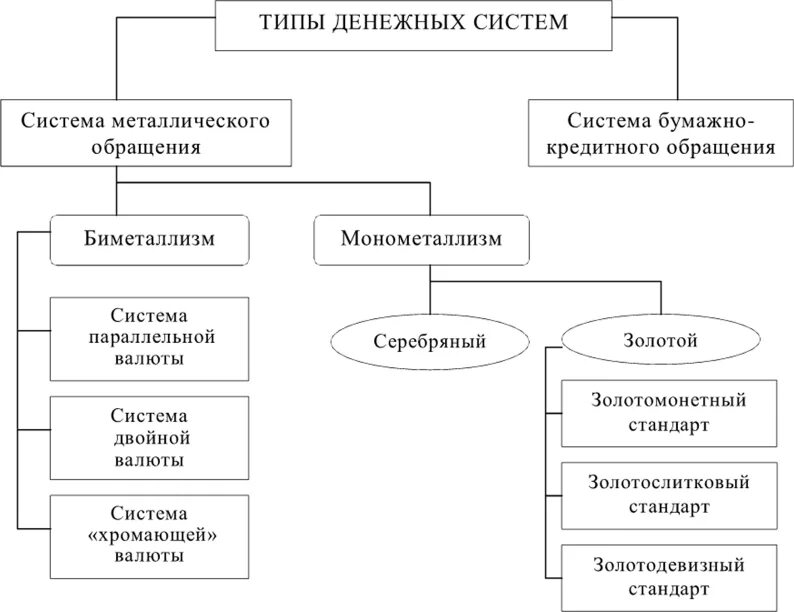 ТИПЫ ДЕНЕЖНЫХ СИСТЕМ

Система металлического обращения

Система бумажно-кредитного обращения

Биметаллизм

Монометаллизм

Система параллельной валюты

Система двойной валюты

Система «хромающей» валюты

Серебряный

Золотой

Золотомонетный стандарт

Золотослитковый стандарт

Золотодевизный стандарт